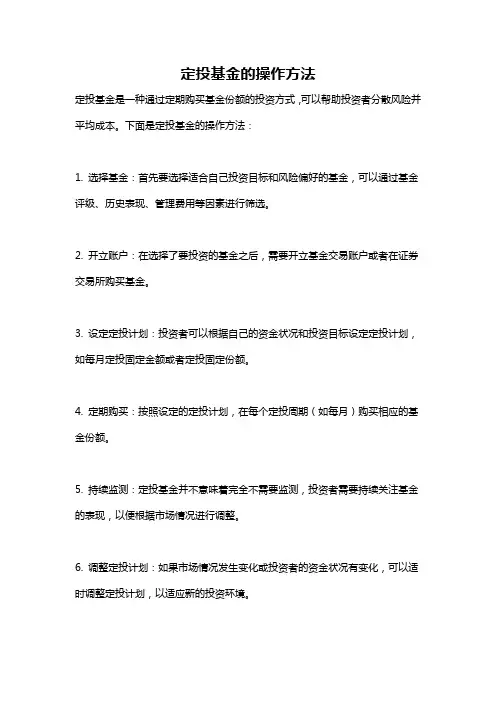 定投基金的操作方法

定投基金是一种通过定期购买基金份额的投资方式，可以帮助投资者分散风险并平均成本。下面是定投基金的操作方法：

1. 选择基金：首先要选择适合自己投资目标和风险偏好的基金，可以通过基金评级、历史表现、管理费用等因素进行筛选。

2. 开立账户：在选择了要投资的基金之后，需要开立基金交易账户或者在证券交易所购买基金。

3. 设定定投计划：投资者可以根据自己的资金状况和投资目标设定定投计划，如每月定投固定金额或者定投固定份额。

4. 定期购买：按照设定的定投计划，在每个定投周期（如每月）购买相应的基金份额。

5. 持续监测：定投基金并不意味着完全不需要监测，投资者需要持续关注基金的表现，以便根据市场情况进行调整。

6. 调整定投计划：如果市场情况发生变化或投资者的资金状况有变化，可以适时调整定投计划，以适应新的投资环境。